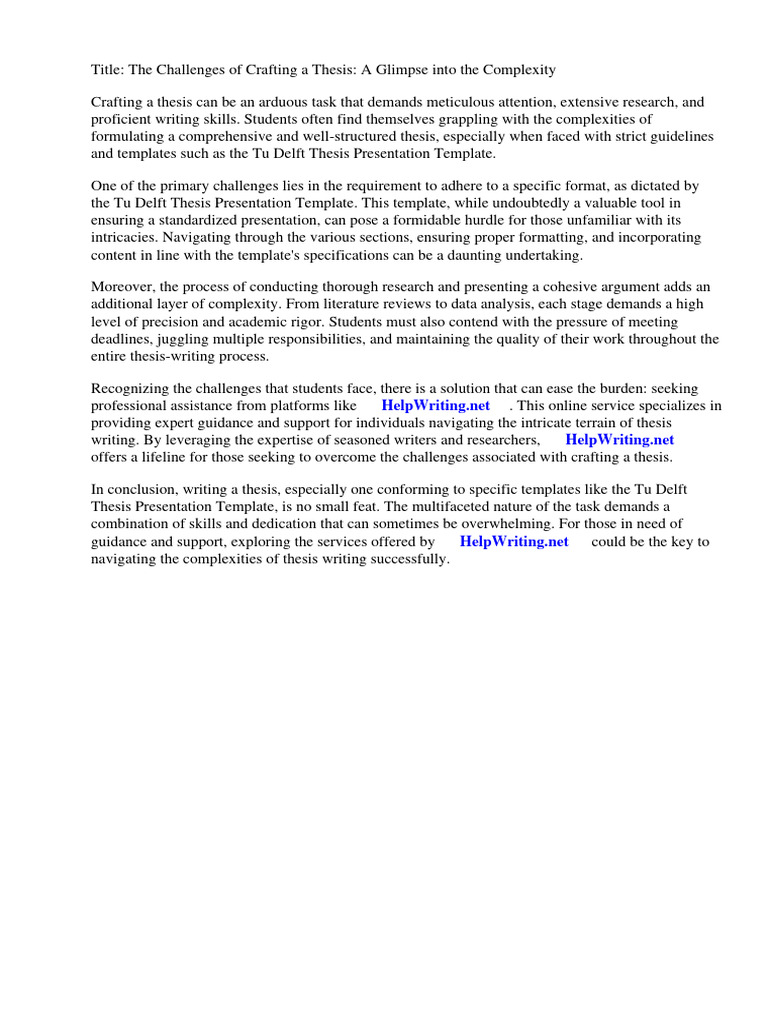 Title: The Challenges of Crafting a Thesis: A Glimpse into the Complexity

Crafting a thesis can be an arduous task that demands meticulous attention, extensive research, and proficient writing skills. Students often find themselves grappling with the complexities of formulating a comprehensive and well-structured thesis, especially when faced with strict guidelines and templates such as the Tu Delft Thesis Presentation Template.

One of the primary challenges lies in the requirement to adhere to a specific format, as dictated by the Tu Delft Thesis Presentation Template. This template, while undoubtedly a valuable tool in ensuring a standardized presentation, can pose a formidable hurdle for those unfamiliar with its intricacies. Navigating through the various sections, ensuring proper formatting, and incorporating content in line with the template's specifications can be a daunting undertaking.

Moreover, the process of conducting thorough research and presenting a cohesive argument adds an additional layer of complexity. From literature reviews to data analysis, each stage demands a high level of precision and academic rigor. Students must also contend with the pressure of meeting deadlines, juggling multiple responsibilities, and maintaining the quality of their work throughout the entire thesis-writing process.

Recognizing the challenges that students face, there is a solution that can ease the burden: seeking professional assistance from platforms like HelpWriting.net . This online service specializes in providing expert guidance and support for individuals navigating the intricate terrain of thesis writing. By leveraging the expertise of seasoned writers and researchers, HelpWriting.net offers a lifeline for those seeking to overcome the challenges associated with crafting a thesis.

In conclusion, writing a thesis, especially one conforming to specific templates like the Tu Delft Thesis Presentation Template, is no small feat. The multifaceted nature of the task demands a combination of skills and dedication that can sometimes be overwhelming. For those in need of guidance and support, exploring the services offered by HelpWriting.net could be the key to navigating the complexities of thesis writing successfully.